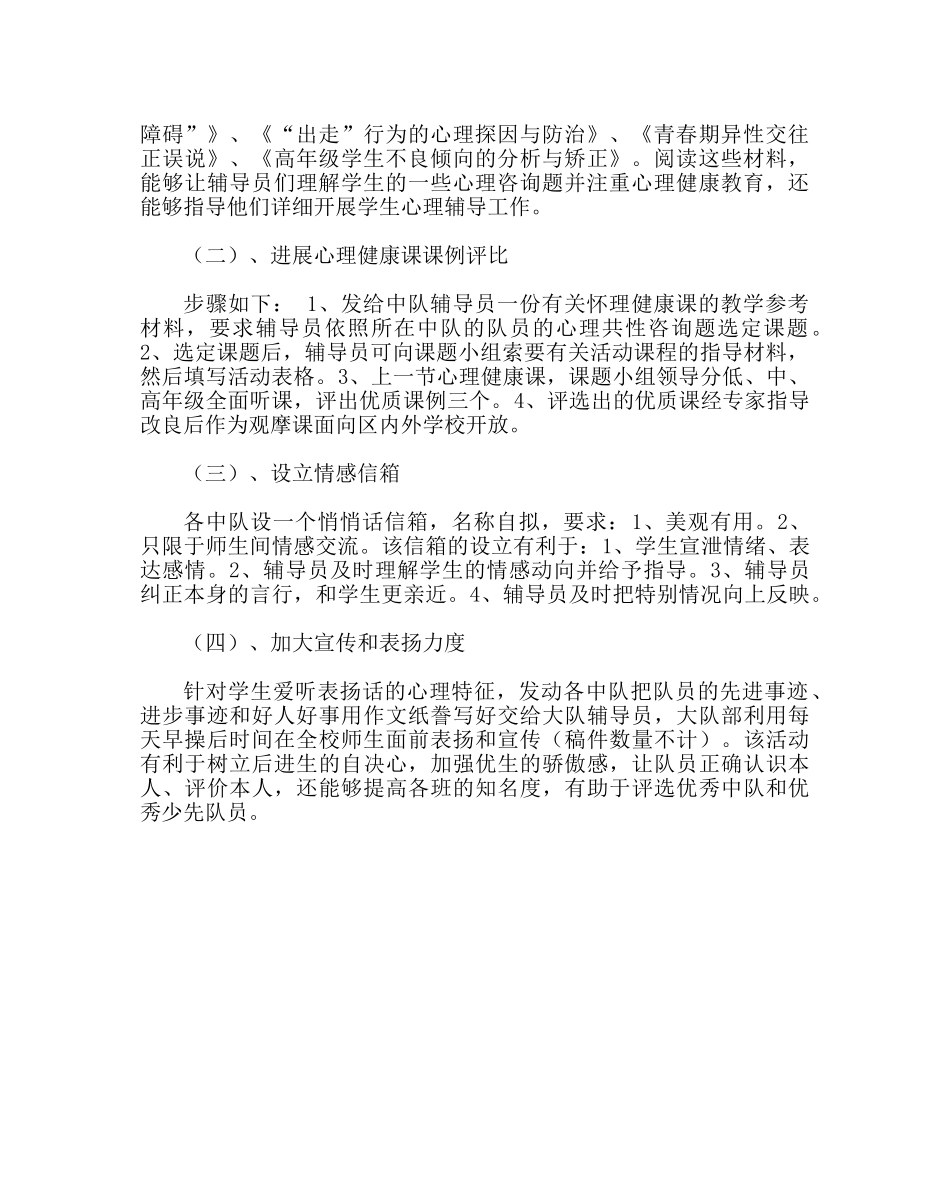 障碍”》、《“出走”行为的心理探因与防治》、《青春期异性交往正误说》、《高年级学生不良倾向的分析与矫正》。阅读这些材料，能够让辅导员们理解学生的一些心理咨询题并注重心理健康教育，还能够指导他们详细开展学生心理辅导工作。

（二）、进展心理健康课课例评比

步骤如下： 1、发给中队辅导员一份有关怀理健康课的教学参考材料，要求辅导员依照所在中队的队员的心理共性咨询题选定课题。2、选定课题后，辅导员可向课题小组索要有关活动课程的指导材料，然后填写活动表格。3、上一节心理健康课，课题小组领导分低、中、高年级全面听课，评出优质课例三个。4、评选出的优质课经专家指导改良后作为观摩课面向区内外学校开放。

（三）、设立情感信箱

各中队设一个悄悄话信箱，名称自拟，要求：1、美观有用。2、只限于师生间情感交流。该信箱的设立有利于：1、学生宣泄情绪、表达感情。2、辅导员及时理解学生的情感动向并给予指导。3、辅导员纠正本身的言行，和学生更亲近。4、辅导员及时把特别情况向上反映。

（四）、加大宣传和表扬力度

针对学生爱听表扬话的心理特征，发动各中队把队员的先进事迹、进步事迹和好人好事用作文纸誊写好交给大队辅导员，大队部利用每天早操后时间在全校师生面前表扬和宣传（稿件数量不计）。该活动有利于树立后进生的自决心，加强优生的骄傲感，让队员正确认识本人、评价本人，还能够提高各班的知名度，有助于评选优秀中队和优秀少先队员。